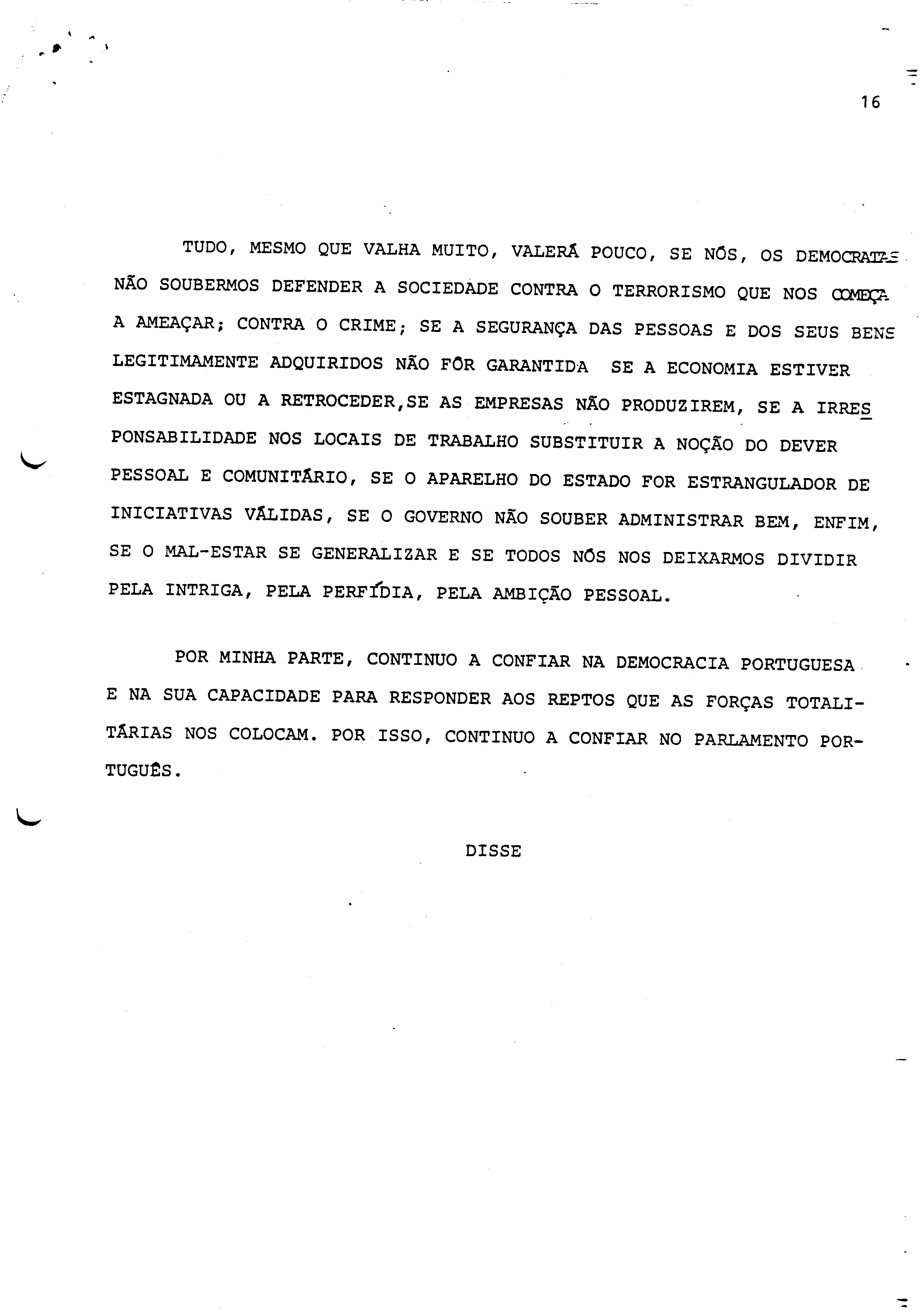 16

TUDO, MESMO QUE VALHA MUITO, VALERÁ POUCO, SE NÓS, OS DEMOCRATAS NÃO SOUBERMOS DEFENDER A SOCIEDADE CONTRA O TERRORISMO QUE NOS COMEÇA A AMEAÇAR; CONTRA O CRIME; SE A SEGURANÇA DAS PESSOAS E DOS SEUS BENS LEGITIMAMENTE ADQUIRIDOS NÃO FÔR GARANTIDA SE A ECONOMIA ESTIVER ESTAGNADA OU A RETROCEDER,SE AS EMPRESAS NÃO PRODUZIREM, SE A IRRESPONSABILIDADE NOS LOCAIS DE TRABALHO SUBSTITUIR A NOÇÃO DO DEVER PESSOAL E COMUNITÁRIO, SE O APARELHO DO ESTADO FOR ESTRANGULADOR DE INICIATIVAS VÁLIDAS, SE O GOVERNO NÃO SOUBER ADMINISTRAR BEM, ENFIM, SE O MAL-ESTAR SE GENERALIZAR E SE TODOS NÓS NOS DEIXARMOS DIVIDIR PELA INTRIGA, PELA PERFÍDIA, PELA AMBIÇÃO PESSOAL.

POR MINHA PARTE, CONTINUO A CONFIAR NA DEMOCRACIA PORTUGUESA E NA SUA CAPACIDADE PARA RESPONDER AOS REPTOS QUE AS FORÇAS TOTALITÁRIAS NOS COLOCAM. POR ISSO, CONTINUO A CONFIAR NO PARLAMENTO PORTUGUÊS.

DISSE